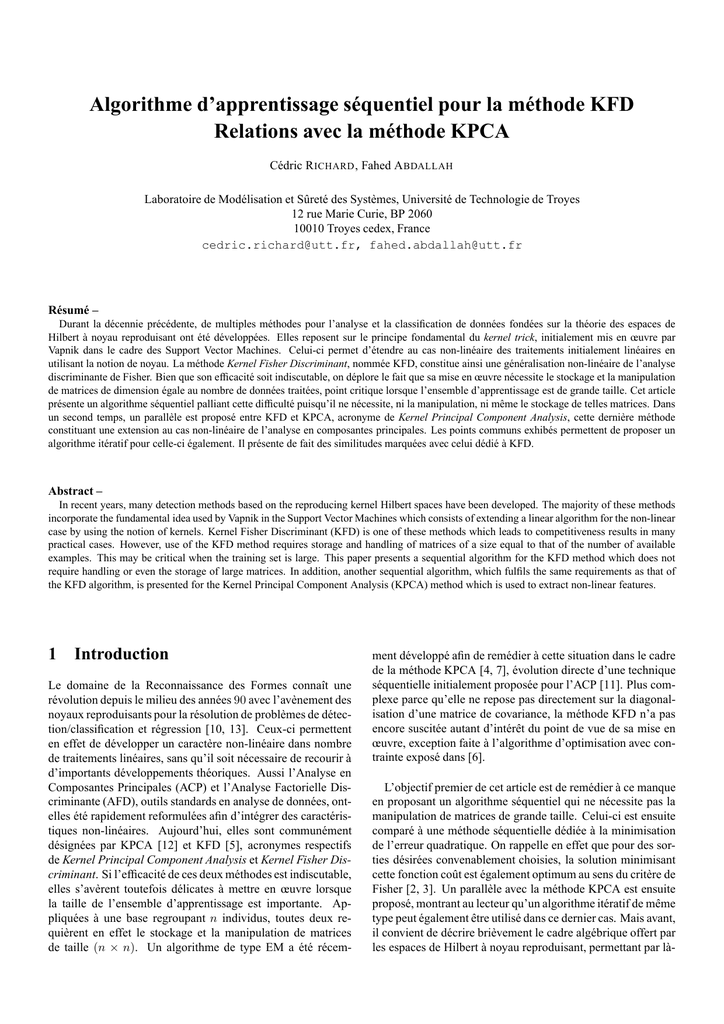 Algorithme d'apprentissage séquentiel pour la méthode KFD
Relations avec la méthode KPCA

Cédric RICHARD, Fahed ABDALLAH

Laboratoire de Modélisation et Sûreté des Systèmes, Université de Technologie de Troyes
12 rue Marie Curie, BP 2060
10010 Troyes cedex, France
cedric.richard@utt.fr, fahed.abdallah@utt.fr

Résumé –
Durant la décennie précédente, de multiples méthodes pour l'analyse et la classification de données fondées sur la théorie des espaces de Hilbert à noyau reproduisant ont été développées. Elles reposent sur le principe fondamental du kernel trick, initialement mis en œuvre par Vapnik dans le cadre des Support Vector Machines. Celui-ci permet d'étendre au cas non-linéaire des traitements initialement linéaires en utilisant la notion de noyau. La méthode Kernel Fisher Discriminant, nommée KFD, constitue ainsi une généralisation non-linéaire de l'analyse discriminante de Fisher. Bien que son efficacité soit indiscutable, on déplore le fait que sa mise en œuvre nécessite le stockage et la manipulation de matrices de dimension égale au nombre de données traitées, point critique lorsque l'ensemble d'apprentissage est de grande taille. Cet article présente un algorithme séquentiel palliant cette difficulté puisqu'il ne nécessite, ni la manipulation, ni même le stockage de telles matrices. Dans un second temps, un parallèle est proposé entre KFD et KPCA, acronyme de Kernel Principal Component Analysis, cette dernière méthode constituant une extension au cas non-linéaire de l'analyse en composantes principales. Les points communs exhibés permettent de proposer un algorithme itératif pour celle-ci également. Il présente de fait des similitudes marquées avec celui dédié à KFD.

Abstract –
In recent years, many detection methods based on the reproducing kernel Hilbert spaces have been developed. The majority of these methods incorporate the fundamental idea used by Vapnik in the Support Vector Machines which consists of extending a linear algorithm for the non-linear case by using the notion of kernels. Kernel Fisher Discriminant (KFD) is one of these methods which leads to competitiveness results in many practical cases. However, use of the KFD method requires storage and handling of matrices of a size equal to that of the number of available examples. This may be critical when the training set is large. This paper presents a sequential algorithm for the KFD method which does not require handling or even the storage of large matrices. In addition, another sequential algorithm, which fulfils the same requirements as that of the KFD algorithm, is presented for the Kernel Principal Component Analysis (KPCA) method which is used to extract non-linear features.

1 Introduction

Le domaine de la Reconnaissance des Formes connaît une révolution depuis le milieu des années 90 avec l'avènement des noyaux reproduisants pour la résolution de problèmes de détection/classification et régression [10, 13]. Ceux-ci permettent en effet de développer un caractère non-linéaire dans nombre de traitements linéaires, sans qu'il soit nécessaire de recourir à d'importants développements théoriques. Aussi l'Analyse en Composantes Principales (ACP) et l'Analyse Factorielle Discriminante (AFD), outils standards en analyse de données, ont-elles été rapidement reformulées afin d'intégrer des caractéristiques non-linéaires. Aujourd'hui, elles sont communément désignées par KPCA [12] et KFD [5], acronymes respectifs de Kernel Principal Component Analysis et Kernel Fisher Discriminant. Si l'efficacité de ces deux méthodes est indiscutable, elles s'avèrent toutefois délicates à mettre en œuvre lorsque la taille de l'ensemble d'apprentissage est importante. Appliquées à une base regroupant $n$ individus, toutes deux requièrent en effet le stockage et la manipulation de matrices de taille $(n \times n)$. Un algorithme de type EM a été récemment développé afin de remédier à cette situation dans le cadre de la méthode KPCA [4, 7], évolution directe d'une technique séquentielle initialement proposée pour l'ACP [11]. Plus complexe parce qu'elle ne repose pas directement sur la diagonalisation d'une matrice de covariance, la méthode KFD n'a pas encore suscitée autant d'intérêt du point de vue de sa mise en œuvre, exception faite à l'algorithme d'optimisation avec contrainte exposé dans [6].

L'objectif premier de cet article est de remédier à ce manque en proposant un algorithme séquentiel qui ne nécessite pas la manipulation de matrices de grande taille. Celui-ci est ensuite comparé à une méthode séquentielle dédiée à la minimisation de l'erreur quadratique. On rappelle en effet que pour des sorties désirées convenablement choisies, la solution minimisant cette fonction coût est également optimum au sens du critère de Fisher [2, 3]. Un parallèle avec la méthode KPCA est ensuite proposé, montrant au lecteur qu'un algorithme itératif de même type peut également être utilisé dans ce dernier cas. Mais avant, il convient de décrire brièvement le cadre algébrique offert par les espaces de Hilbert à noyau reproduisant, permettant par là-